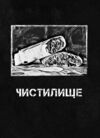 ЧИСТИЛИЩЕ